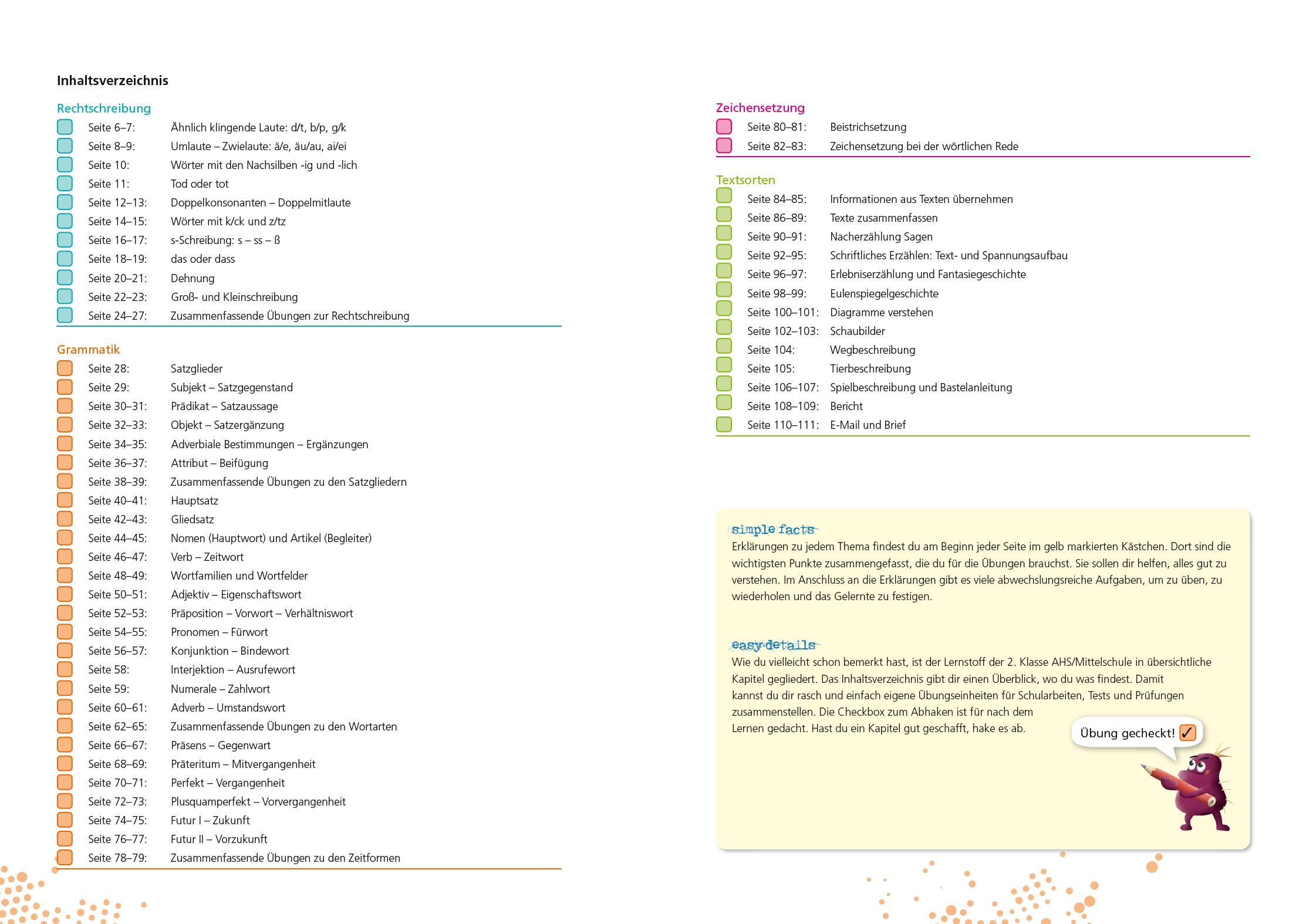 Inhaltsverzeichnis

Rechtschreibung
Seite 6–7: Ähnlich klingende Laute: d/t, b/p, g/k
Seite 8–9: Umlaute – Zwielaute: ä/e, äu/au, ai/ei
Seite 10: Wörter mit den Nachsilben -ig und -lich
Seite 11: Tod oder tot
Seite 12–13: Doppelkonsonanten – Doppelmitlaute
Seite 14–15: Wörter mit k/ck und z/tz
Seite 16–17: s-Schreibung: s – ss – ß
Seite 18–19: das oder dass
Seite 20–21: Dehnung
Seite 22–23: Groß- und Kleinschreibung
Seite 24–27: Zusammenfassende Übungen zur Rechtschreibung

Grammatik
Seite 28: Satzglieder
Seite 29: Subjekt – Satzgegenstand
Seite 30–31: Prädikat – Satzaussage
Seite 32–33: Objekt – Satzergänzung
Seite 34–35: Adverbiale Bestimmungen – Ergänzungen
Seite 36–37: Attribut – Beifügung
Seite 38–39: Zusammenfassende Übungen zu den Satzgliedern
Seite 40–41: Hauptsatz
Seite 42–43: Gliedsatz
Seite 44–45: Nomen (Hauptwort) und Artikel (Begleiter)
Seite 46–47: Verb – Zeitwort
Seite 48–49: Wortfamilien und Wortfelder
Seite 50–51: Adjektiv – Eigenschaftswort
Seite 52–53: Präposition – Vorwort – Verhältniswort
Seite 54–55: Pronomen – Fürwort
Seite 56–57: Konjunktion – Bindewort
Seite 58: Interjektion – Ausrufewort
Seite 59: Numerale – Zahlwort
Seite 60–61: Adverb – Umstandswort
Seite 62–65: Zusammenfassende Übungen zu den Wortarten
Seite 66–67: Präsens – Gegenwart
Seite 68–69: Präteritum – Mitvergangenheit
Seite 70–71: Perfekt – Vergangenheit
Seite 72–73: Plusquamperfekt – Vorvergangenheit
Seite 74–75: Futur I – Zukunft
Seite 76–77: Futur II – Vorzukunft
Seite 78–79: Zusammenfassende Übungen zu den Zeitformen

Zeichensetzung
Seite 80–81: Beistrichsetzung
Seite 82–83: Zeichensetzung bei der wörtlichen Rede

Textsorten
Seite 84–85: Informationen aus Texten übernehmen
Seite 86–89: Texte zusammenfassen
Seite 90–91: Nacherzählung Sagen
Seite 92–95: Schriftliches Erzählen: Text- und Spannungsaufbau
Seite 96–97: Erlebniserzählung und Fantasiegeschichte
Seite 98–99: Eulenspiegelgeschichte
Seite 100–101: Diagramme verstehen
Seite 102–103: Schaubilder
Seite 104: Wegbeschreibung
Seite 105: Tierbeschreibung
Seite 106–107: Spielbeschreibung und Bastelanleitung
Seite 108–109: Bericht
Seite 110–111: E-Mail und Brief

simple facts
Erklärungen zu jedem Thema findest du am Beginn jeder Seite im gelb markierten Kästchen. Dort sind die wichtigsten Punkte zusammengefasst, die du für die Übungen brauchst. Sie sollen dir helfen, alles gut zu verstehen. Im Anschluss an die Erklärungen gibt es viele abwechslungsreiche Aufgaben, um zu üben, zu wiederholen und das Gelernte zu festigen.

easy details
Wie du vielleicht schon bemerkt hast, ist der Lernstoff der 2. Klasse AHS/Mittelschule in übersichtliche Kapitel gegliedert. Das Inhaltsverzeichnis gibt dir einen Überblick, wo du was findest. Damit kannst du dir rasch und einfach eigene Übungseinheiten für Schularbeiten, Tests und Prüfungen zusammenstellen. Die Checkbox zum Abhaken ist für nach dem Lernen gedacht. Hast du ein Kapitel gut geschafft, hake es ab.

Übung gecheckt! ✓